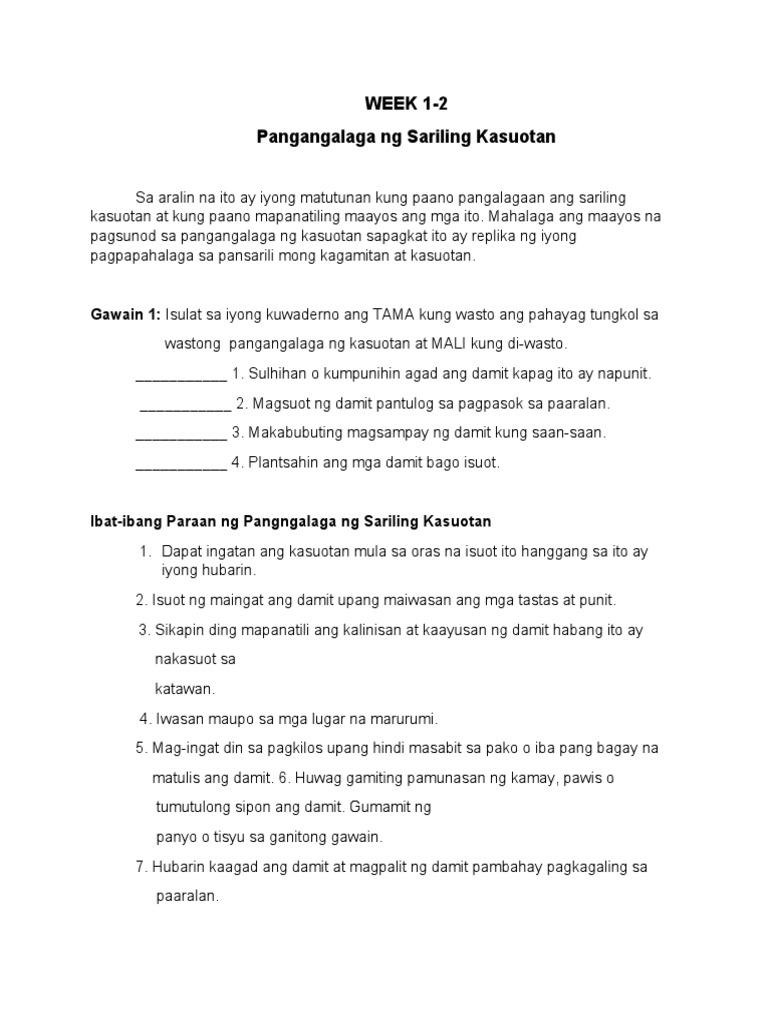 WEEK 1-2

Pangangalaga ng Sariling Kasuotan

Sa aralin na ito ay iyong matutunan kung paano pangalagaan ang sariling kasuotan at kung paano mapanatiling maayos ang mga ito. Mahalaga ang maayos na pagsunod sa pangangalaga ng kasuotan sapagkat ito ay replika ng iyong pagpapahalaga sa pansarili mong kagamitan at kasuotan.

Gawain 1: Isulat sa iyong kuwaderno ang TAMA kung wasto ang pahayag tungkol sa wastong pangangalaga ng kasuotan at MALI kung di-wasto.

___________ 1. Sulhihan o kumpunihin agad ang damit kapag ito ay napunit.

___________ 2. Magsuot ng damit pantulog sa pagpasok sa paaralan.

___________ 3. Makabubuting magsampay ng damit kung saan-saan.

___________ 4. Plantsahin ang mga damit bago isuot.

Ibat-ibang Paraan ng Pangngalaga ng Sariling Kasuotan

1. Dapat ingatan ang kasuotan mula sa oras na isuot ito hanggang sa ito ay iyong hubarin.

2. Isuot ng maingat ang damit upang maiwasan ang mga tastas at punit.

3. Sikapin ding mapanatili ang kalinisan at kaayusan ng damit habang ito ay nakasuot sa katawan.

4. Iwasan maupo sa mga lugar na marurumi.

5. Mag-ingat din sa pagkilos upang hindi masabit sa pako o iba pang bagay na matulis ang damit. 6. Huwag gamiting pamunasan ng kamay, pawis o tumutulong sipon ang damit. Gumamit ng panyo o tisyu sa ganitong gawain.

7. Hubarin kaagad ang damit at magpalit ng damit pambahay pagkagaling sa paaralan.